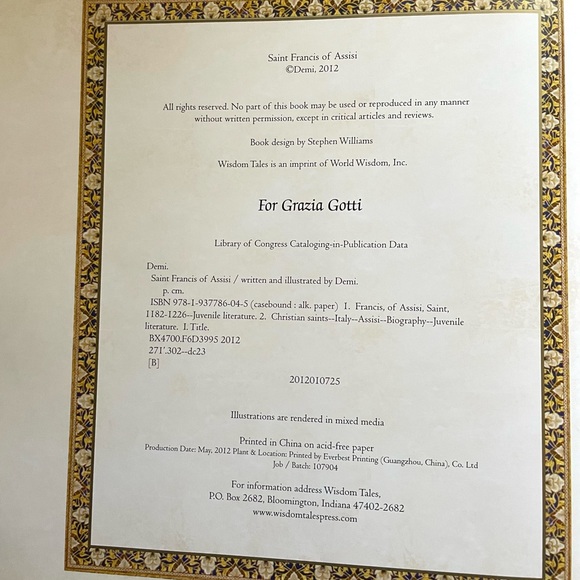 Saint Francis of Assisi
©Demi, 2012

All rights reserved. No part of this book may be used or reproduced in any manner without written permission, except in critical articles and reviews.

Book design by Stephen Williams

Wisdom Tales is an imprint of World Wisdom, Inc.

For Grazia Gotti

Library of Congress Cataloging-in-Publication Data

Demi.
Saint Francis of Assisi / written and illustrated by Demi.
p. cm.
ISBN 978-1-937786-04-5 (casebound : alk. paper) 1. Francis, of Assisi, Saint, 1182-1226--Juvenile literature. 2. Christian saints--Italy--Assisi--Biography--Juvenile literature. I. Title.
BX4700.F6D3995 2012
271'.302--dc23
[B]

2012010725

Illustrations are rendered in mixed media

Printed in China on acid-free paper
Production Date: May, 2012 Plant & Location: Printed by Everbest Printing (Guangzhou, China), Co. Ltd
Job / Batch: 107904

For information address Wisdom Tales,
P.O. Box 2682, Bloomington, Indiana 47402-2682
www.wisdomtalespress.com